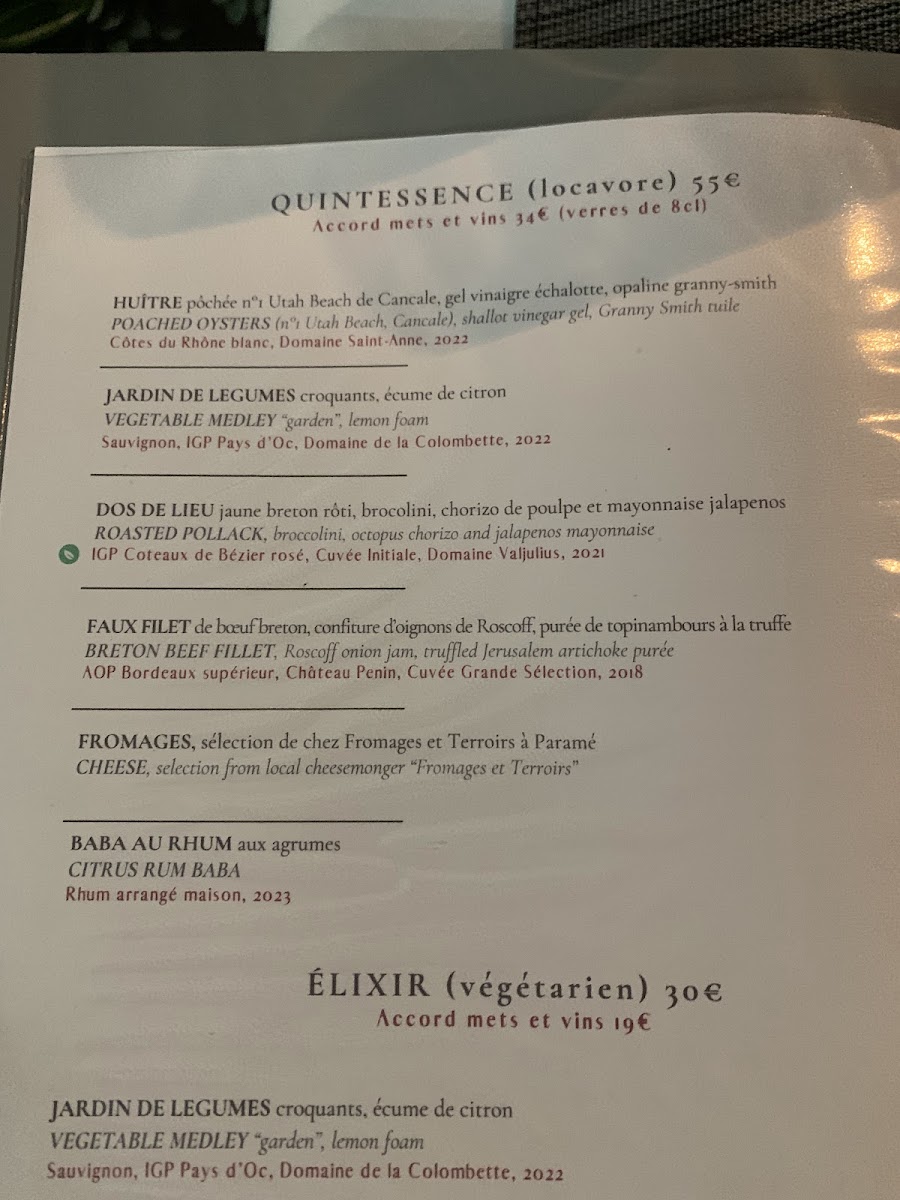 QUINTESSENCE (locavore) 55€
Accord mets et vins 34€ (verres de 8cl)

HUÎTRE pôchée n°1 Utah Beach de Cancale, gel vinaigre échalotte, opaline granny-smith
POACHED OYSTERS (n°1 Utah Beach, Cancale), shallot vinegar gel, Granny Smith tuile
Côtes du Rhône blanc, Domaine Saint-Anne, 2022

JARDIN DE LEGUMES croquants, écume de citron
VEGETABLE MEDLEY "garden", lemon foam
Sauvignon, IGP Pays d'Oc, Domaine de la Colombette, 2022

DOS DE LIEU jaune breton rôti, brocolini, chorizo de poulpe et mayonnaise jalapenos
ROASTED POLLACK, broccolini, octopus chorizo and jalapenos mayonnaise
IGP Coteaux de Bézier rosé, Cuvée Initiale, Domaine Valjulius, 2021

FAUX FILET de bœuf breton, confiture d'oignons de Roscoff, purée de topinambours à la truffe
BRETON BEEF FILLET, Roscoff onion jam, truffled Jerusalem artichoke purée
AOP Bordeaux supérieur, Château Penin, Cuvée Grande Sélection, 2018

FROMAGES, sélection de chez Fromages et Terroirs à Paramé
CHEESE, selection from local cheesemonger "Fromages et Terroirs"

BABA AU RHUM aux agrumes
CITRUS RUM BABA
Rhum arrangé maison, 2023

ÉLIXIR (végétarien) 30€
Accord mets et vins 19€

JARDIN DE LEGUMES croquants, écume de citron
VEGETABLE MEDLEY "garden", lemon foam
Sauvignon, IGP Pays d'Oc, Domaine de la Colombette, 2022